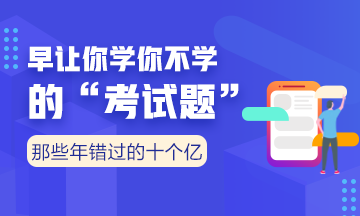 早让你学你不学
的“考试题”

那些年错过的十个亿